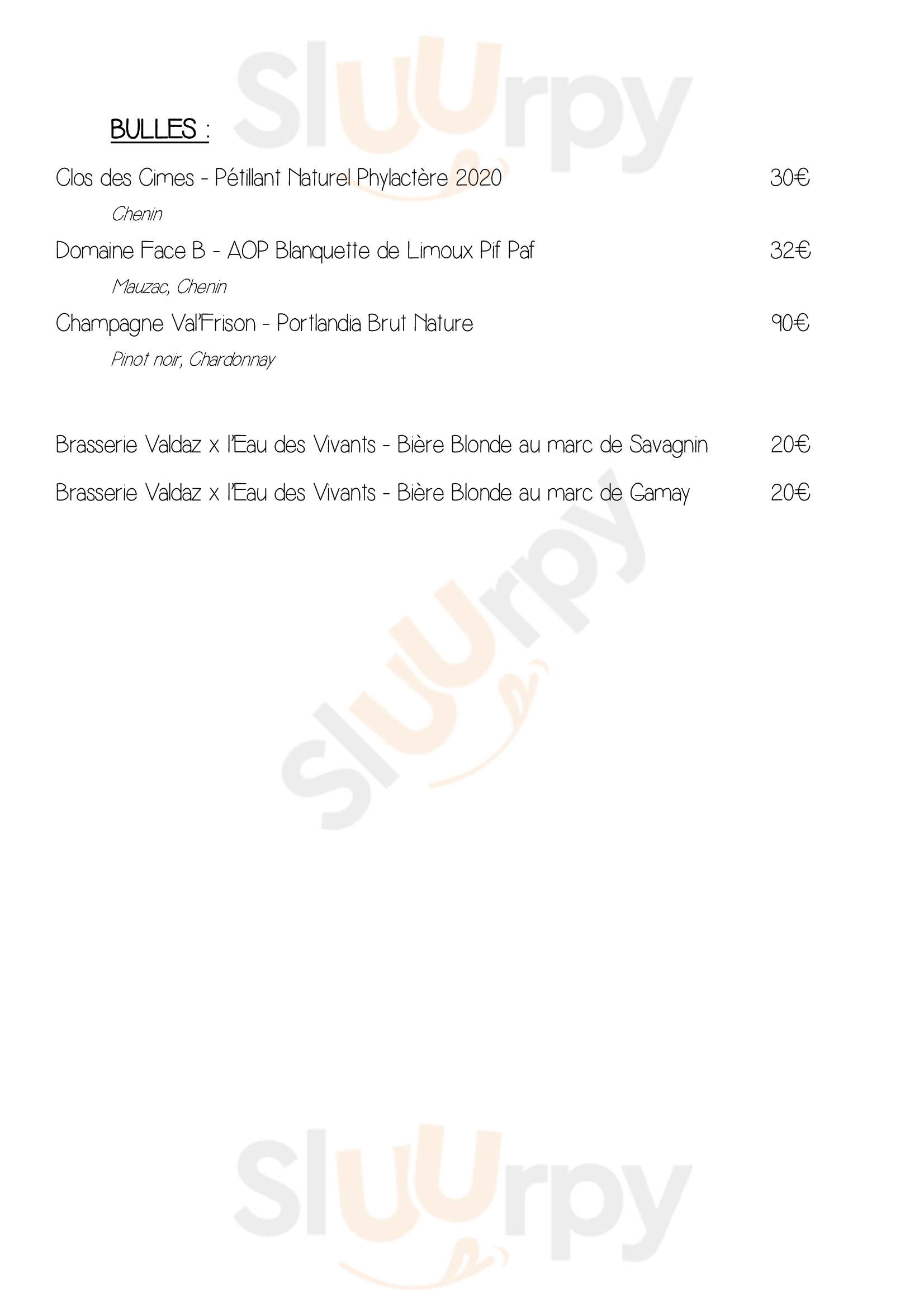 BULLES :

Clos des Cimes - Pétillant Naturel Phylactère 2020 30€

Chenin

Domaine Face B - AOP Blanquette de Limoux Pif Paf 32€

Mauzac, Chenin

Champagne Val'Frison - Portlandia Brut Nature 90€

Pinot noir, Chardonnay

Brasserie Valdaz x l'Eau des Vivants - Bière Blonde au marc de Savagnin 20€

Brasserie Valdaz x l'Eau des Vivants - Bière Blonde au marc de Gamay 20€

Sluurpy